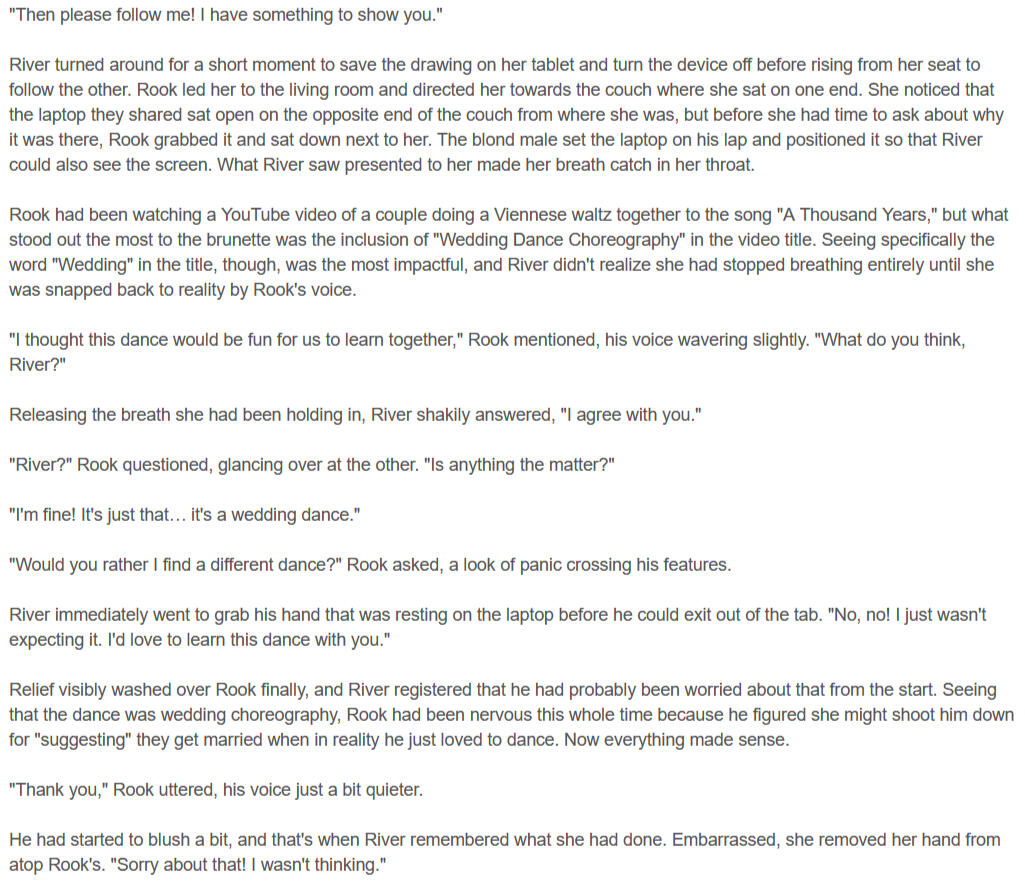 "Then please follow me! I have something to show you."

River turned around for a short moment to save the drawing on her tablet and turn the device off before rising from her seat to follow the other. Rook led her to the living room and directed her towards the couch where she sat on one end. She noticed that the laptop they shared sat open on the opposite end of the couch from where she was, but before she had time to ask about why it was there, Rook grabbed it and sat down next to her. The blond male set the laptop on his lap and positioned it so that River could also see the screen. What River saw presented to her made her breath catch in her throat.

Rook had been watching a YouTube video of a couple doing a Viennese waltz together to the song "A Thousand Years," but what stood out the most to the brunette was the inclusion of "Wedding Dance Choreography" in the video title. Seeing specifically the word "Wedding" in the title, though, was the most impactful, and River didn't realize she had stopped breathing entirely until she was snapped back to reality by Rook's voice.

"I thought this dance would be fun for us to learn together," Rook mentioned, his voice wavering slightly. "What do you think, River?"

Releasing the breath she had been holding in, River shakily answered, "I agree with you."

"River?" Rook questioned, glancing over at the other. "Is anything the matter?"

"I'm fine! It's just that… it's a wedding dance."

"Would you rather I find a different dance?" Rook asked, a look of panic crossing his features.

River immediately went to grab his hand that was resting on the laptop before he could exit out of the tab. "No, no! I just wasn't expecting it. I'd love to learn this dance with you."

Relief visibly washed over Rook finally, and River registered that he had probably been worried about that from the start. Seeing that the dance was wedding choreography, Rook had been nervous this whole time because he figured she might shoot him down for "suggesting" they get married when in reality he just loved to dance. Now everything made sense.

"Thank you," Rook uttered, his voice just a bit quieter.

He had started to blush a bit, and that's when River remembered what she had done. Embarrassed, she removed her hand from atop Rook's. "Sorry about that! I wasn't thinking."